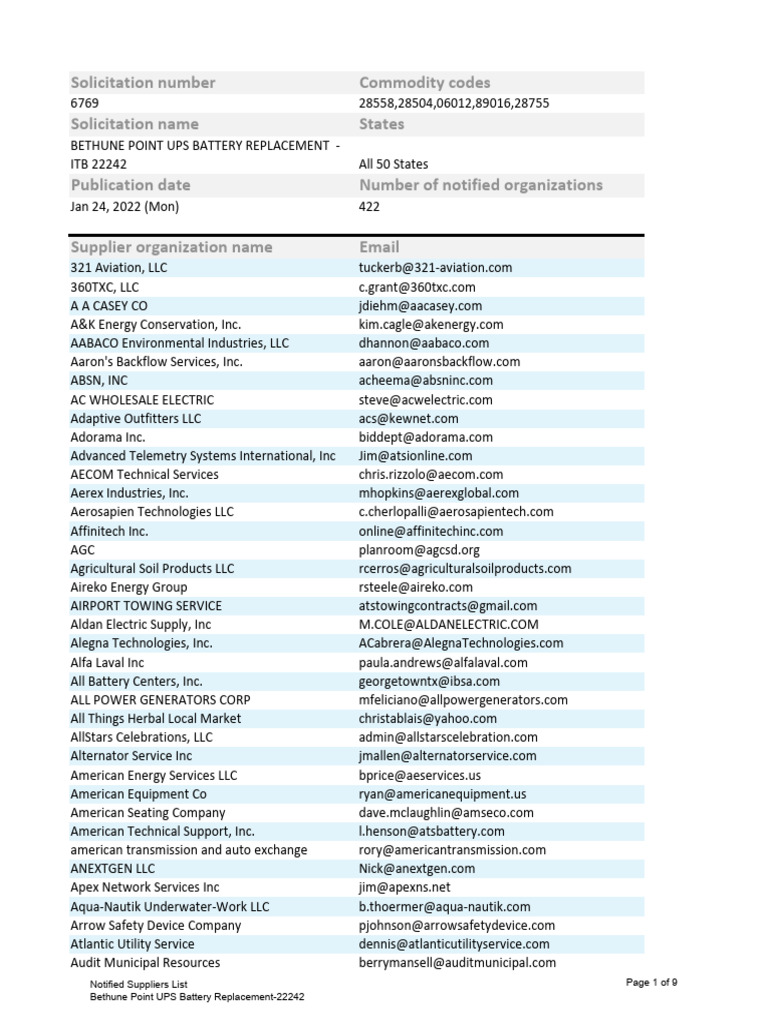 | Solicitation number | Commodity codes |
|---|---|
| 6769 | 28558,28504,06012,89016,28755 |
| Solicitation name | States |
| BETHUNE POINT UPS BATTERY REPLACEMENT - ITB 22242 | All 50 States |
| Publication date | Number of notified organizations |
| Jan 24, 2022 (Mon) | 422 |

| Supplier organization name | Email |
|---|---|
| 321 Aviation, LLC | tuckerb@321-aviation.com |
| 360TXC, LLC | c.grant@360txc.com |
| A A CASEY CO | jdiehm@aacasey.com |
| A&K Energy Conservation, Inc. | kim.cagle@akenergy.com |
| AABACO Environmental Industries, LLC | dhannon@aabaco.com |
| Aaron's Backflow Services, Inc. | aaron@aaronsbackflow.com |
| ABSN, INC | acheema@absninc.com |
| AC WHOLESALE ELECTRIC | steve@acwelectric.com |
| Adaptive Outfitters LLC | acs@kewnet.com |
| Adorama Inc. | biddept@adorama.com |
| Advanced Telemetry Systems International, Inc | Jim@atsionline.com |
| AECOM Technical Services | chris.rizzolo@aecom.com |
| Aerex Industries, Inc. | mhopkins@aerexglobal.com |
| Aerosapien Technologies LLC | c.cherlopalli@aerosapientech.com |
| Affinitech Inc. | online@affinitechinc.com |
| AGC | planroom@agcsd.org |
| Agricultural Soil Products LLC | rcerros@agriculturalsoilproducts.com |
| Aireko Energy Group | rsteele@aireko.com |
| AIRPORT TOWING SERVICE | atstowingcontracts@gmail.com |
| Aldan Electric Supply, Inc | M.COLE@ALDANELECTRIC.COM |
| Alegna Technologies, Inc. | ACabrera@AlegnaTechnologies.com |
| Alfa Laval Inc | paula.andrews@alfalaval.com |
| All Battery Centers, Inc. | georgetowntx@ibsa.com |
| ALL POWER GENERATORS CORP | mfeliciano@allpowergenerators.com |
| All Things Herbal Local Market | christablais@yahoo.com |
| AllStars Celebrations, LLC | admin@allstarscelebration.com |
| Alternator Service Inc | jmallen@alternatorservice.com |
| American Energy Services LLC | bprice@aeservices.us |
| American Equipment Co | ryan@americanequipment.us |
| American Seating Company | dave.mclaughlin@amseco.com |
| American Technical Support, Inc. | l.henson@atsbattery.com |
| american transmission and auto exchange | rory@americantransmission.com |
| ANEXTGEN LLC | Nick@anextgen.com |
| Apex Network Services Inc | jim@apexns.net |
| Aqua-Nautik Underwater-Work LLC | b.thoermer@aqua-nautik.com |
| Arrow Safety Device Company | pjohnson@arrowsafetydevice.com |
| Atlantic Utility Service | dennis@atlanticutilityservice.com |
| Audit Municipal Resources | berrymansell@auditmunicipal.com |

Notified Suppliers List
Bethune Point UPS Battery Replacement-22242

Page 1 of 9